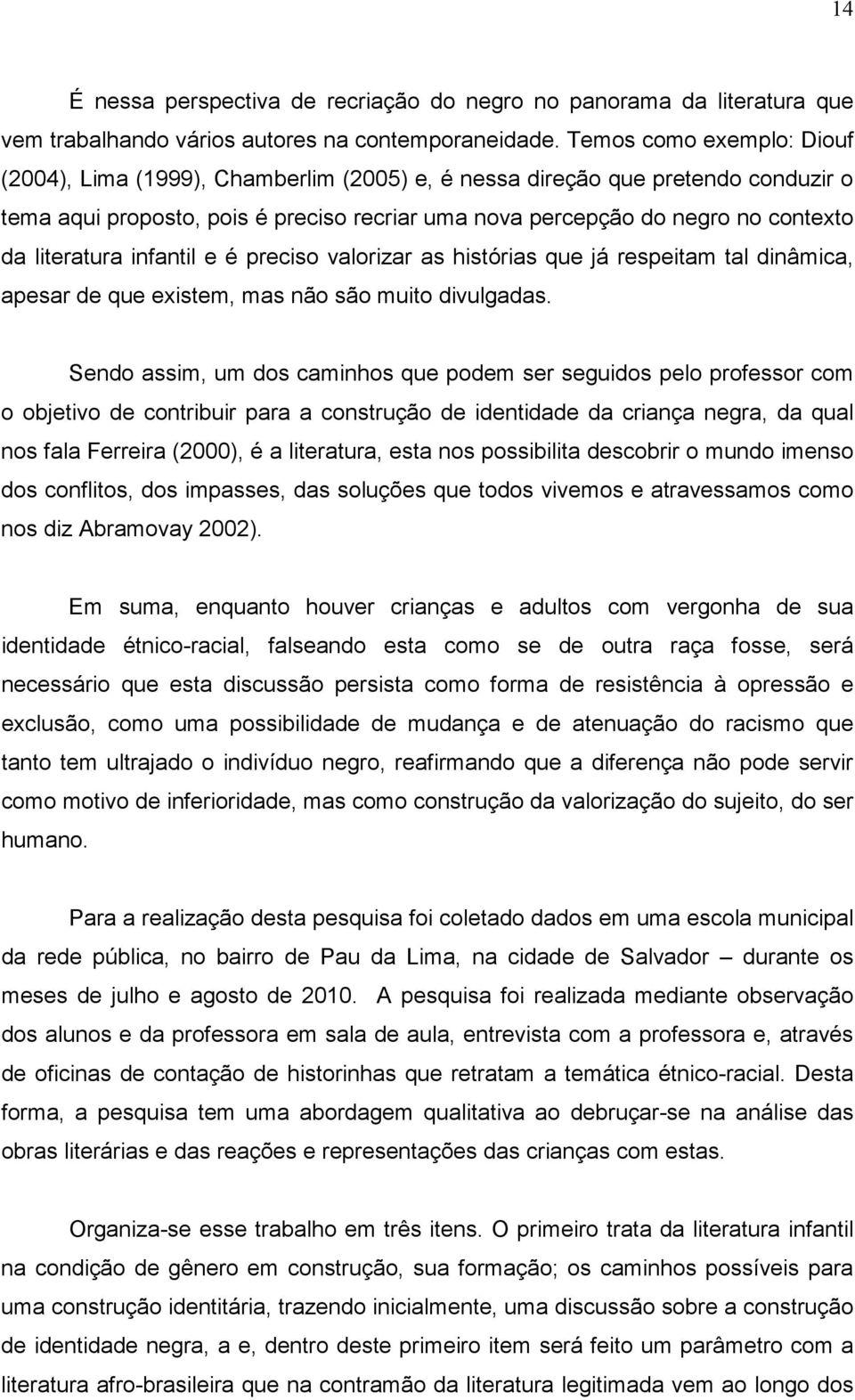 14

É nessa perspectiva de recriação do negro no panorama da literatura que vem trabalhando vários autores na contemporaneidade. Temos como exemplo: Diouf (2004), Lima (1999), Chamberlim (2005) e, é nessa direção que pretendo conduzir o tema aqui proposto, pois é preciso recriar uma nova percepção do negro no contexto da literatura infantil e é preciso valorizar as histórias que já respeitam tal dinâmica, apesar de que existem, mas não são muito divulgadas.

Sendo assim, um dos caminhos que podem ser seguidos pelo professor com o objetivo de contribuir para a construção de identidade da criança negra, da qual nos fala Ferreira (2000), é a literatura, esta nos possibilita descobrir o mundo imenso dos conflitos, dos impasses, das soluções que todos vivemos e atravessamos como nos diz Abramovay 2002).

Em suma, enquanto houver crianças e adultos com vergonha de sua identidade étnico-racial, falseando esta como se de outra raça fosse, será necessário que esta discussão persista como forma de resistência à opressão e exclusão, como uma possibilidade de mudança e de atenuação do racismo que tanto tem ultrajado o indivíduo negro, reafirmando que a diferença não pode servir como motivo de inferioridade, mas como construção da valorização do sujeito, do ser humano.

Para a realização desta pesquisa foi coletado dados em uma escola municipal da rede pública, no bairro de Pau da Lima, na cidade de Salvador – durante os meses de julho e agosto de 2010. A pesquisa foi realizada mediante observação dos alunos e da professora em sala de aula, entrevista com a professora e, através de oficinas de contação de historinhas que retratam a temática étnico-racial. Desta forma, a pesquisa tem uma abordagem qualitativa ao debruçar-se na análise das obras literárias e das reações e representações das crianças com estas.

Organiza-se esse trabalho em três itens. O primeiro trata da literatura infantil na condição de gênero em construção, sua formação; os caminhos possíveis para uma construção identitária, trazendo inicialmente, uma discussão sobre a construção de identidade negra, a e, dentro deste primeiro item será feito um parâmetro com a literatura afro-brasileira que na contramão da literatura legitimada vem ao longo dos